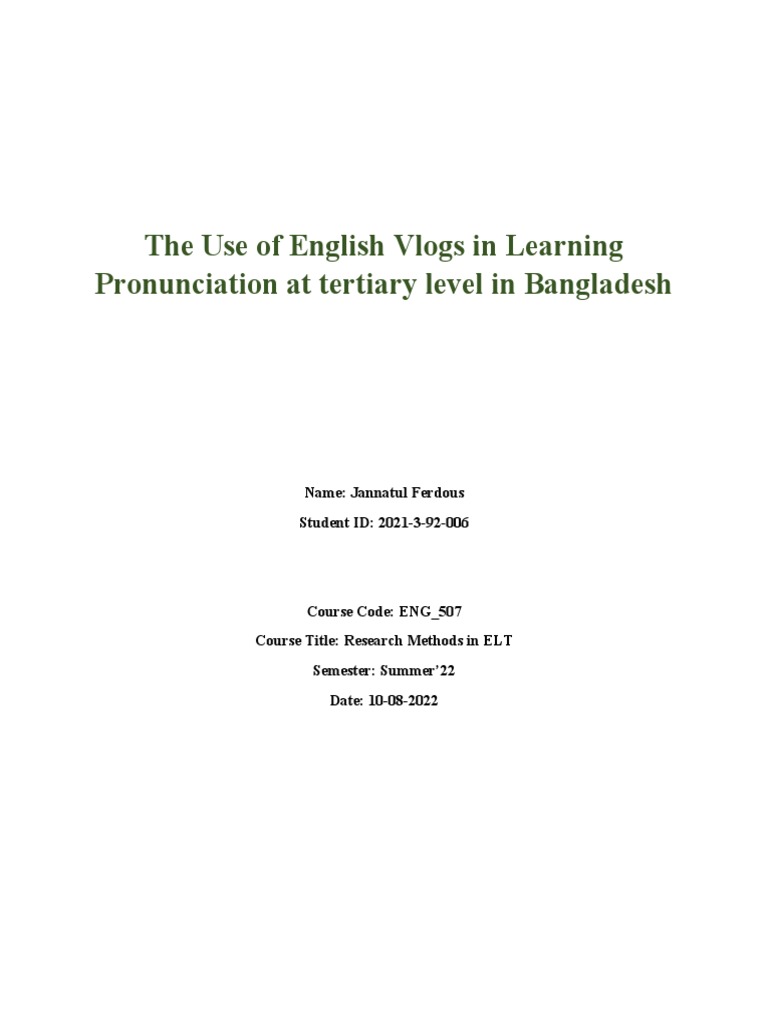 The Use of English Vlogs in Learning Pronunciation at tertiary level in Bangladesh

Name: Jannatul Ferdous

Student ID: 2021-3-92-006

Course Code: ENG_507

Course Title: Research Methods in ELT

Semester: Summer'22

Date: 10-08-2022